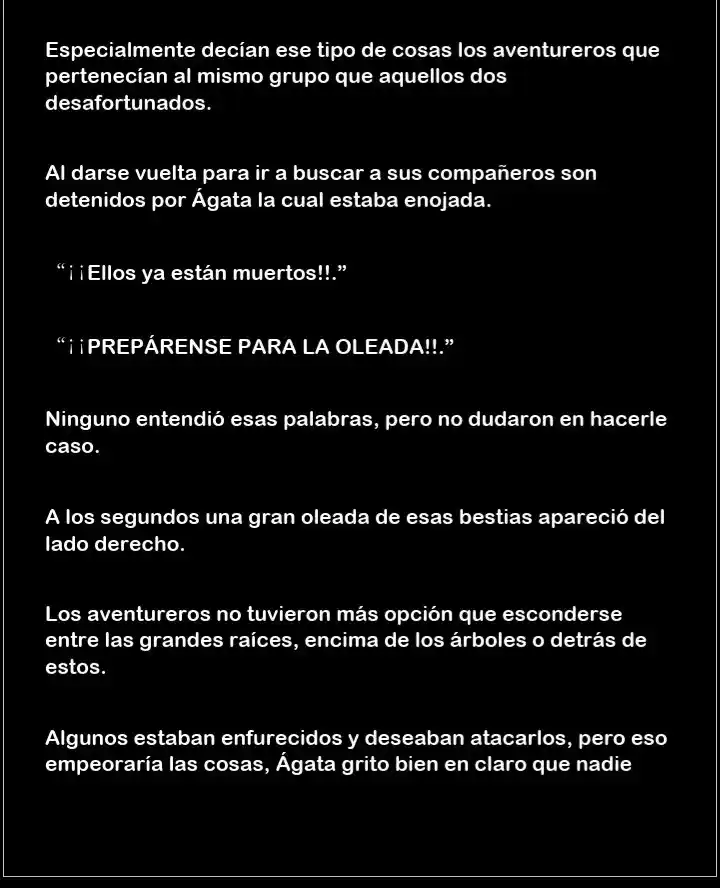 Especialmente decían ese tipo de cosas los aventureros que pertenecían al mismo grupo que aquellos dos desafortunados.

Al darse vuelta para ir a buscar a sus compañeros son detenidos por Ágata la cual estaba enojada.

"¡¡Ellos ya están muertos!!."

"¡¡PREPÁRENSE PARA LA OLEADA!!."

Ninguno entendió esas palabras, pero no dudaron en hacerle caso.

A los segundos una gran oleada de esas bestias apareció del lado derecho.

Los aventureros no tuvieron más opción que esconderse entre las grandes raíces, encima de los árboles o detrás de estos.

Algunos estaban enfurecidos y deseaban atacarlos, pero eso empeoraría las cosas, Ágata grito bien en claro que nadie